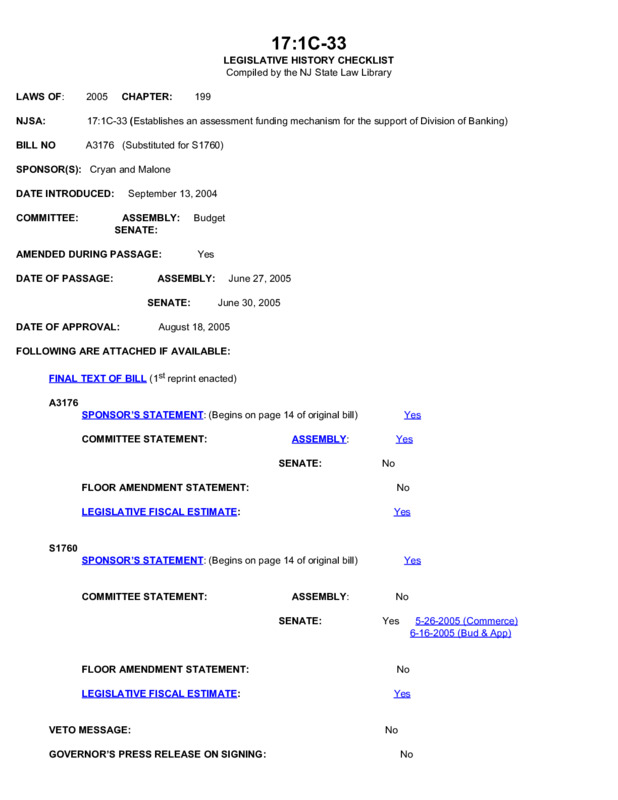 17:1C-33
LEGISLATIVE HISTORY CHECKLIST
Compiled by the NJ State Law Library

LAWS OF: 2005 CHAPTER: 199

NJSA: 17:1C-33 (Establishes an assessment funding mechanism for the support of Division of Banking)

BILL NO A3176 (Substituted for S1760)

SPONSOR(S): Cryan and Malone

DATE INTRODUCED: September 13, 2004

COMMITTEE: ASSEMBLY: Budget
SENATE:

AMENDED DURING PASSAGE: Yes

DATE OF PASSAGE: ASSEMBLY: June 27, 2005

SENATE: June 30, 2005

DATE OF APPROVAL: August 18, 2005

FOLLOWING ARE ATTACHED IF AVAILABLE:

FINAL TEXT OF BILL ($1^{st}$ reprint enacted)

A3176
SPONSOR'S STATEMENT: (Begins on page 14 of original bill) Yes

COMMITTEE STATEMENT: ASSEMBLY: Yes

SENATE: No

FLOOR AMENDMENT STATEMENT: No

LEGISLATIVE FISCAL ESTIMATE: Yes

S1760
SPONSOR'S STATEMENT: (Begins on page 14 of original bill) Yes

COMMITTEE STATEMENT: ASSEMBLY: No

SENATE: Yes 5-26-2005 (Commerce)
6-16-2005 (Bud & App)

FLOOR AMENDMENT STATEMENT: No

LEGISLATIVE FISCAL ESTIMATE: Yes

VETO MESSAGE: No

GOVERNOR'S PRESS RELEASE ON SIGNING: No